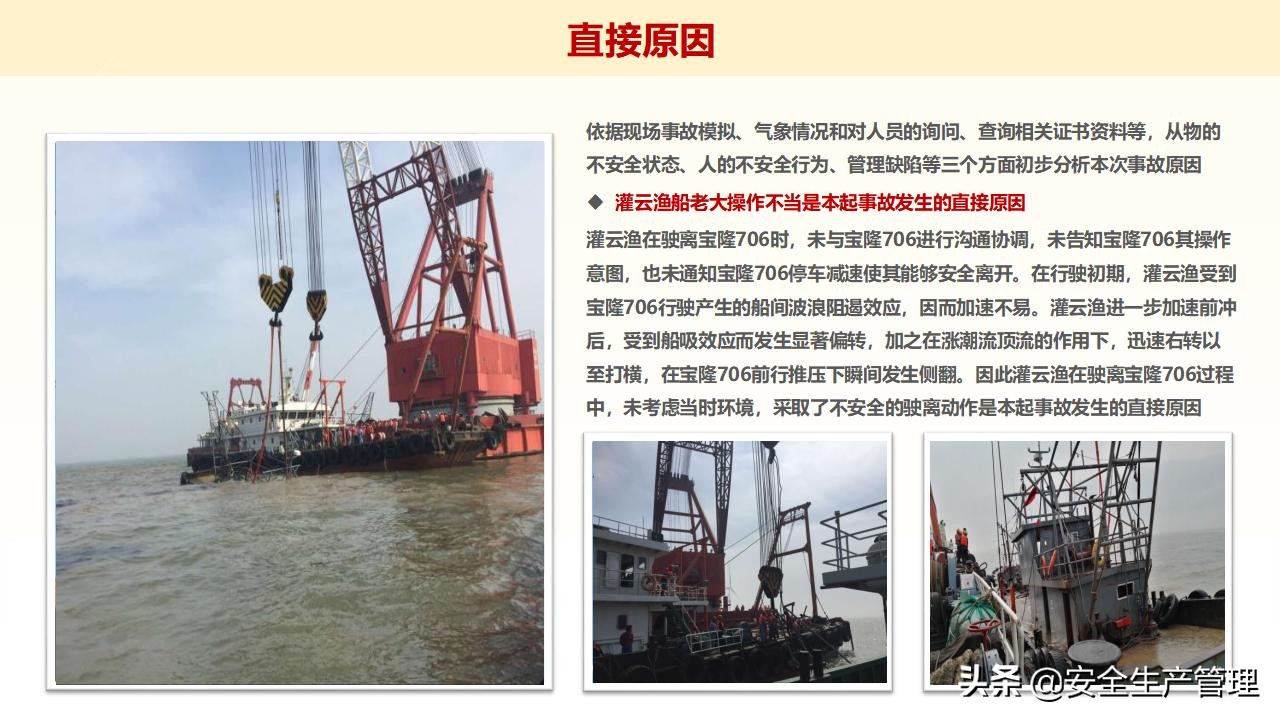 直接原因

依据现场事故模拟、气象情况和对人员的询问、查询相关证书资料等，从物的不安全状态、人的不安全行为、管理缺陷等三个方面初步分析本次事故原因

◆ 灌云渔船老大操作不当是本起事故发生的直接原因

灌云渔在驶离宝隆706时，未与宝隆706进行沟通协调，未告知宝隆706其操作意图，也未通知宝隆706停车减速使其能够安全离开。在行驶初期，灌云渔受到宝隆706行驶产生的船间波浪阻遏效应，因而加速不易。灌云渔进一步加速前冲后，受到船吸效应而发生显著偏转，加之在涨潮流顶流的作用下，迅速右转以至打横，在宝隆706前行推压下瞬间发生侧翻。因此灌云渔在驶离宝隆706过程中，未考虑当时环境，采取了不安全的驶离动作是本起事故发生的直接原因

头条 @安全生产管理